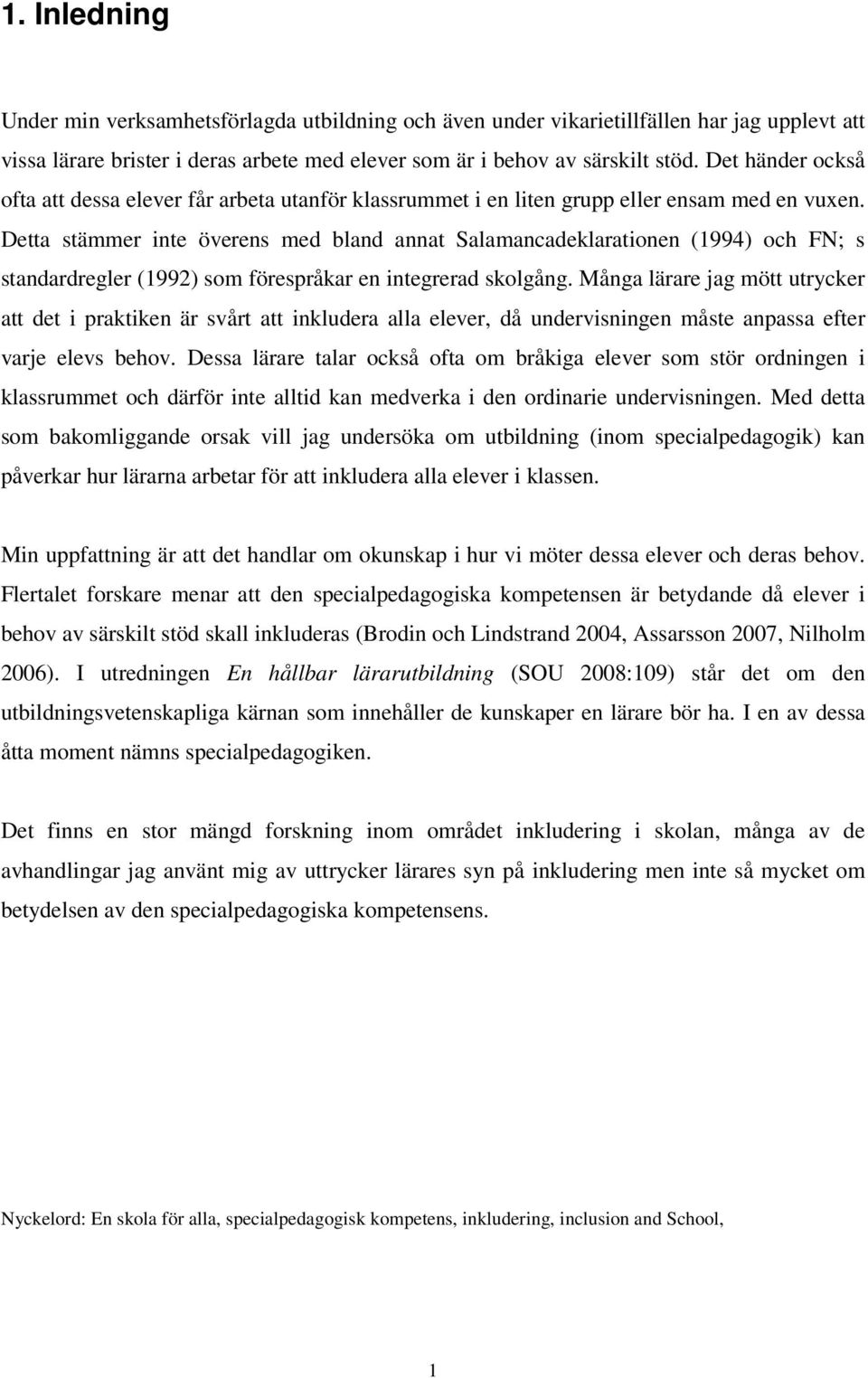 1. Inledning

Under min verksamhetsförlagda utbildning och även under vikarietillfällen har jag upplevt att vissa lärare brister i deras arbete med elever som är i behov av särskilt stöd. Det händer också ofta att dessa elever får arbeta utanför klassrummet i en liten grupp eller ensam med en vuxen. Detta stämmer inte överens med bland annat Salamancadeklarationen (1994) och FN; s standardregler (1992) som förespråkar en integrerad skolgång. Många lärare jag mött utrycker att det i praktiken är svårt att inkludera alla elever, då undervisningen måste anpassa efter varje elevs behov. Dessa lärare talar också ofta om bråkiga elever som stör ordningen i klassrummet och därför inte alltid kan medverka i den ordinarie undervisningen. Med detta som bakomliggande orsak vill jag undersöka om utbildning (inom specialpedagogik) kan påverkar hur lärarna arbetar för att inkludera alla elever i klassen.

Min uppfattning är att det handlar om okunskap i hur vi möter dessa elever och deras behov. Flertalet forskare menar att den specialpedagogiska kompetensen är betydande då elever i behov av särskilt stöd skall inkluderas (Brodin och Lindstrand 2004, Assarsson 2007, Nilholm 2006). I utredningen En hållbar lärarutbildning (SOU 2008:109) står det om den utbildningsvetenskapliga kärnan som innehåller de kunskaper en lärare bör ha. I en av dessa åtta moment nämns specialpedagogiken.

Det finns en stor mängd forskning inom området inkludering i skolan, många av de avhandlingar jag använt mig av uttrycker lärares syn på inkludering men inte så mycket om betydelsen av den specialpedagogiska kompetensens.

Nyckelord: En skola för alla, specialpedagogisk kompetens, inkludering, inclusion and School,

1